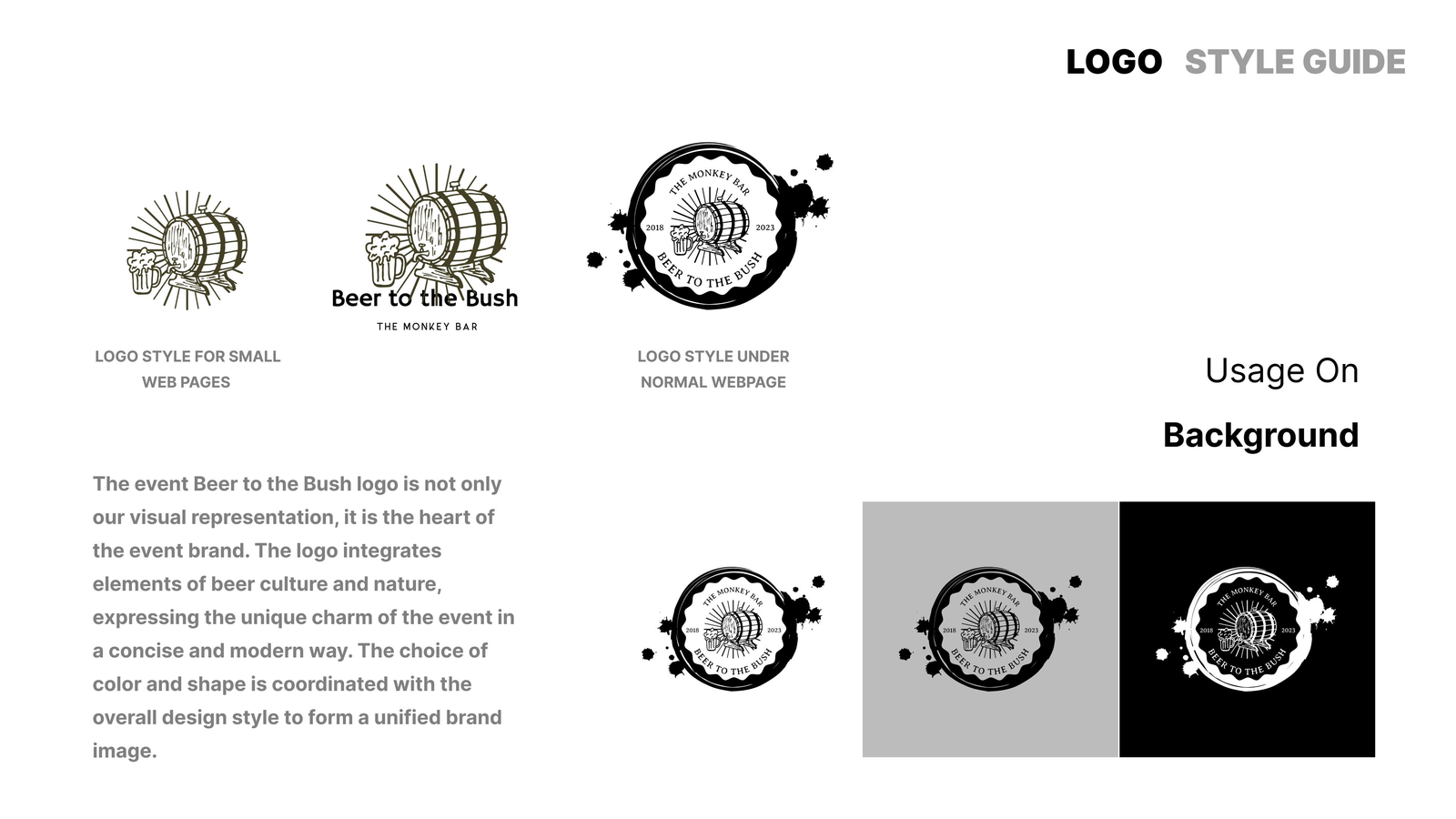 LOGO STYLE GUIDE

Beer to the Bush
THE MONKEY BAR

THE MONKEY BAR
2018 2023
BEER TO THE BUSH

LOGO STYLE FOR SMALL WEB PAGES

LOGO STYLE UNDER NORMAL WEBPAGE

Usage On

Background

The event Beer to the Bush logo is not only our visual representation, it is the heart of the event brand. The logo integrates elements of beer culture and nature, expressing the unique charm of the event in a concise and modern way. The choice of color and shape is coordinated with the overall design style to form a unified brand image.

THE MONKEY BAR
2018 2023
BEER TO THE BUSH

THE MONKEY BAR
2018 2023
BEER TO THE BUSH

THE MONKEY BAR
2018 2023
BEER TO THE BUSH